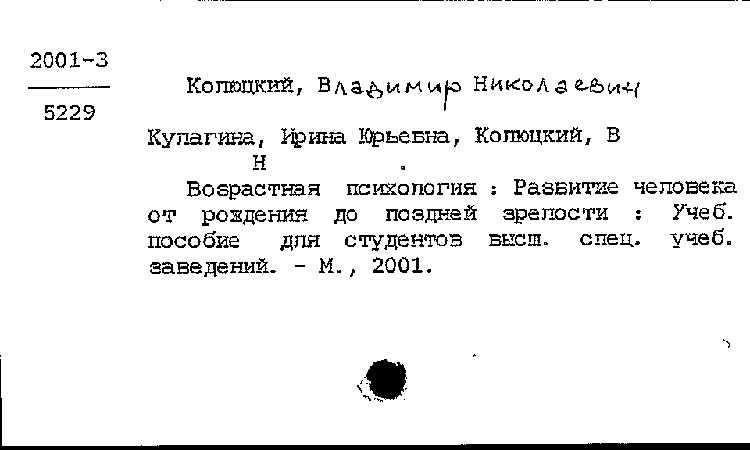 2001-3
5229

Колюцкий, Владимир Николаевич

Кулагина, Ирина Юрьевна, Колюцкий, В Н .

Возрастная психология : Развитие человека от рождения до поздней зрелости : Учеб. пособие для студентов высш. спец. учеб. заведений. - М., 2001.